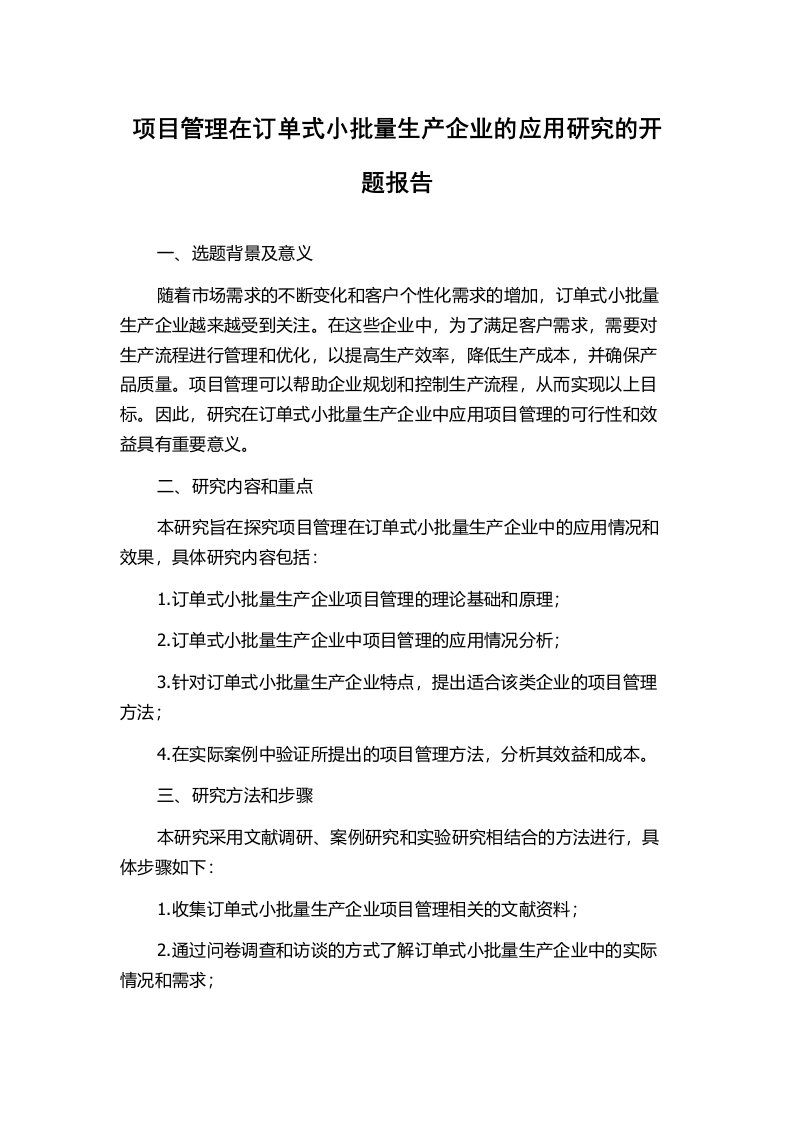 项目管理在订单式小批量生产企业的应用研究的开题报告

一、选题背景及意义

随着市场需求的不断变化和客户个性化需求的增加，订单式小批量生产企业越来越受到关注。在这些企业中，为了满足客户需求，需要对生产流程进行管理和优化，以提高生产效率，降低生产成本，并确保产品质量。项目管理可以帮助企业规划和控制生产流程，从而实现以上目标。因此，研究在订单式小批量生产企业中应用项目管理的可行性和效益具有重要意义。

二、研究内容和重点

本研究旨在探究项目管理在订单式小批量生产企业中的应用情况和效果，具体研究内容包括：

1.订单式小批量生产企业项目管理的理论基础和原理；

2.订单式小批量生产企业中项目管理的应用情况分析；

3.针对订单式小批量生产企业特点，提出适合该类企业的项目管理方法；

4.在实际案例中验证所提出的项目管理方法，分析其效益和成本。

三、研究方法和步骤

本研究采用文献调研、案例研究和实验研究相结合的方法进行，具体步骤如下：

1.收集订单式小批量生产企业项目管理相关的文献资料；

2.通过问卷调查和访谈的方式了解订单式小批量生产企业中的实际情况和需求；